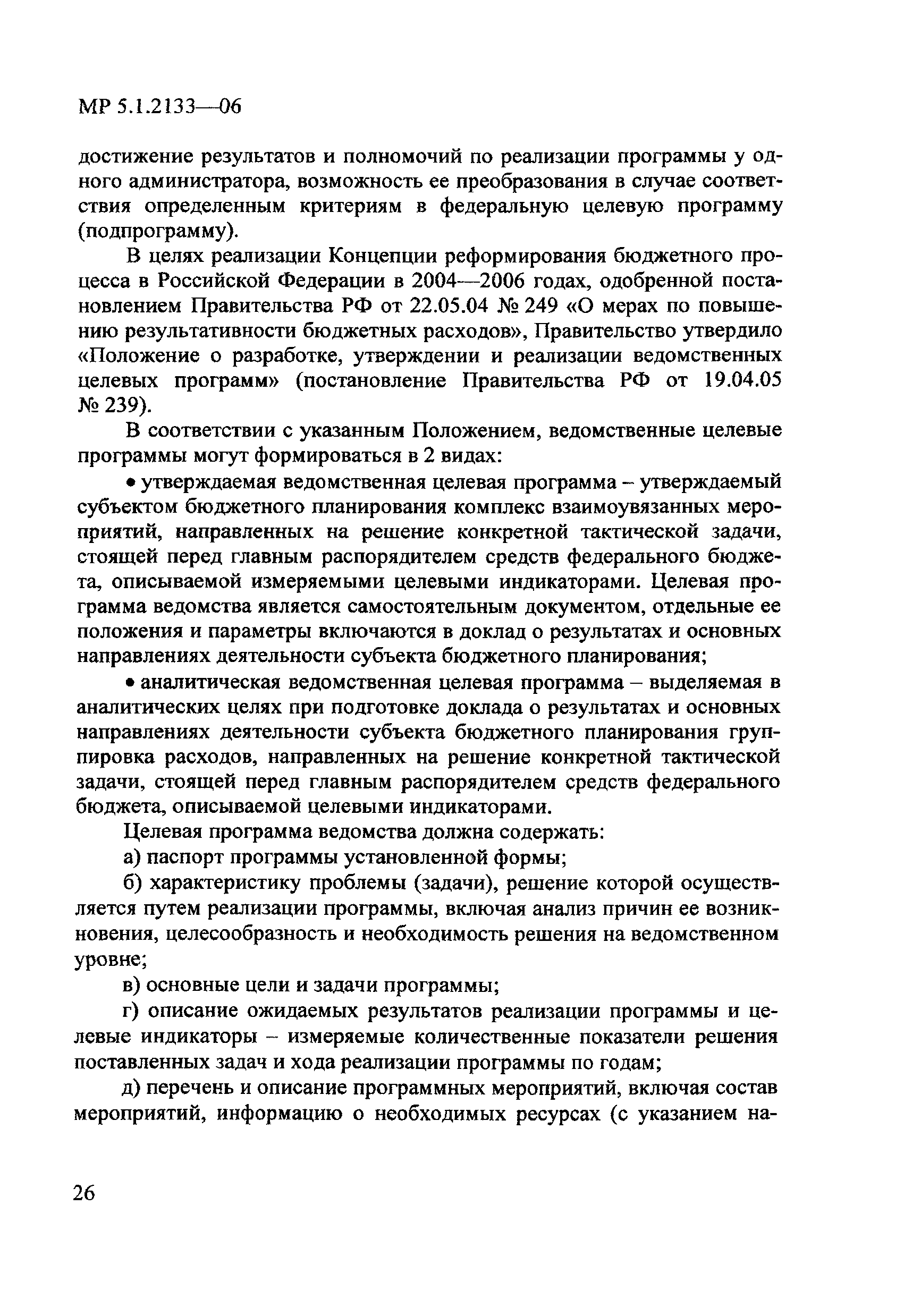 МР 5.1.2133—06

достижение результатов и полномочий по реализации программы у одного администратора, возможность ее преобразования в случае соответствия определенным критериям в федеральную целевую программу (подпрограмму).

В целях реализации Концепции реформирования бюджетного процесса в Российской Федерации в 2004—2006 годах, одобренной постановлением Правительства РФ от 22.05.04 № 249 «О мерах по повышению результативности бюджетных расходов», Правительство утвердило «Положение о разработке, утверждении и реализации ведомственных целевых программ» (постановление Правительства РФ от 19.04.05 № 239).

В соответствии с указанным Положением, ведомственные целевые программы могут формироваться в 2 видах:

• утверждаемая ведомственная целевая программа – утверждаемый субъектом бюджетного планирования комплекс взаимоувязанных мероприятий, направленных на решение конкретной тактической задачи, стоящей перед главным распорядителем средств федерального бюджета, описываемой измеряемыми целевыми индикаторами. Целевая программа ведомства является самостоятельным документом, отдельные ее положения и параметры включаются в доклад о результатах и основных направлениях деятельности субъекта бюджетного планирования;

• аналитическая ведомственная целевая программа – выделяемая в аналитических целях при подготовке доклада о результатах и основных направлениях деятельности субъекта бюджетного планирования группировка расходов, направленных на решение конкретной тактической задачи, стоящей перед главным распорядителем средств федерального бюджета, описываемой целевыми индикаторами.

Целевая программа ведомства должна содержать:

а) паспорт программы установленной формы;

б) характеристику проблемы (задачи), решение которой осуществляется путем реализации программы, включая анализ причин ее возникновения, целесообразность и необходимость решения на ведомственном уровне;

в) основные цели и задачи программы;

г) описание ожидаемых результатов реализации программы и целевые индикаторы – измеряемые количественные показатели решения поставленных задач и хода реализации программы по годам;

д) перечень и описание программных мероприятий, включая состав мероприятий, информацию о необходимых ресурсах (с указанием на-

26